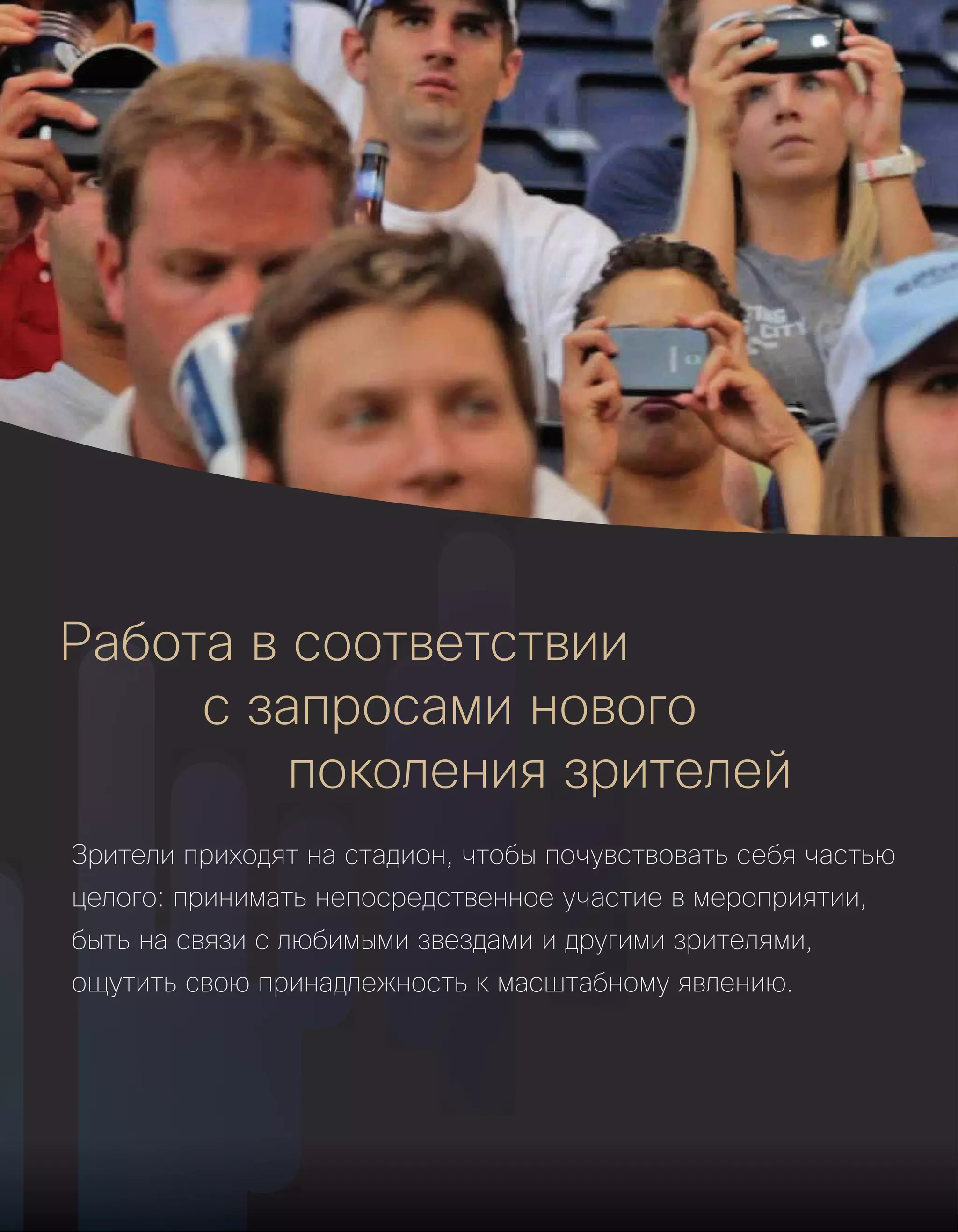 Работа в соответствии
с запросами нового
поколения зрителей

Зрители приходят на стадион, чтобы почувствовать себя частью целого: принимать непосредственное участие в мероприятии, быть на связи с любимыми звездами и другими зрителями, ощутить свою принадлежность к масштабному явлению.